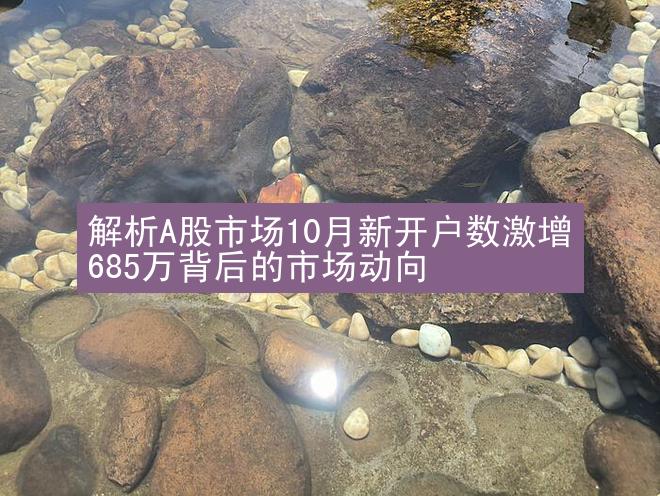 解析A股市场10月新开户数激增685万背后的市场动向